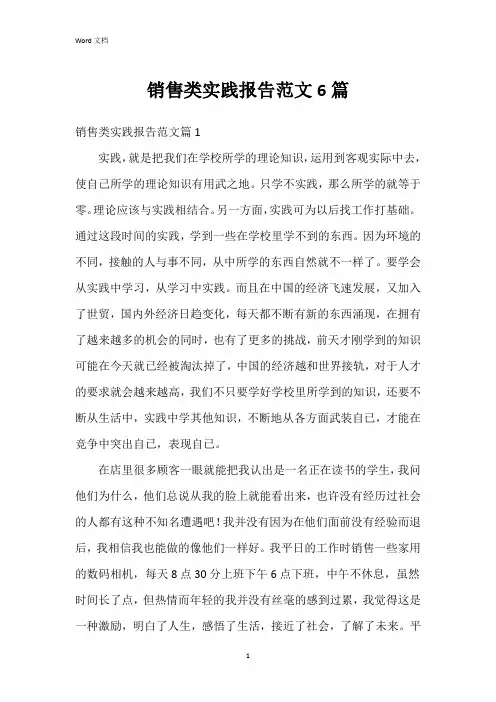 Word 文档

销售类实践报告范文 6 篇

销售类实践报告范文篇 1

实践，就是把我们在学校所学的理论知识，运用到客观实际中去，使自己所学的理论知识有用武之地。只学不实践，那么所学的就等于零。理论应该与实践相结合。另一方面，实践可为以后找工作打基础。通过这段时间的实践，学到一些在学校里学不到的东西。因为环境的不同，接触的人与事不同，从中所学的东西自然就不一样了。要学会从实践中学习，从学习中实践。而且在中国的经济飞速发展，又加入了世贸，国内外经济日趋变化，每天都不断有新的东西涌现，在拥有了越来越多的机会的同时，也有了更多的挑战，前天才刚学到的知识可能在今天就已经被淘汰掉了，中国的经济越和世界接轨，对于人才的要求就会越来越高，我们不只要学好学校里所学到的知识，还要不断从生活中，实践中学其他知识，不断地从各方面武装自己，才能在竞争中突出自己，表现自己。

在店里很多顾客一眼就能把我认出是一名正在读书的学生，我问他们为什么，他们总说从我的脸上就能看出来，也许没有经历过社会的人都有这种不知名遭遇吧！我并没有因为在他们面前没有经验而退后，我相信我也能做的像他们一样好。我平日的工作时销售一些家用的数码相机，每天 8 点 30 分上班下午 6 点下班，中午不休息，虽然时间长了点，但热情而年轻的我并没有丝毫的感到过累，我觉得这是一种激励，明白了人生，感悟了生活，接近了社会，了解了未来。平

1